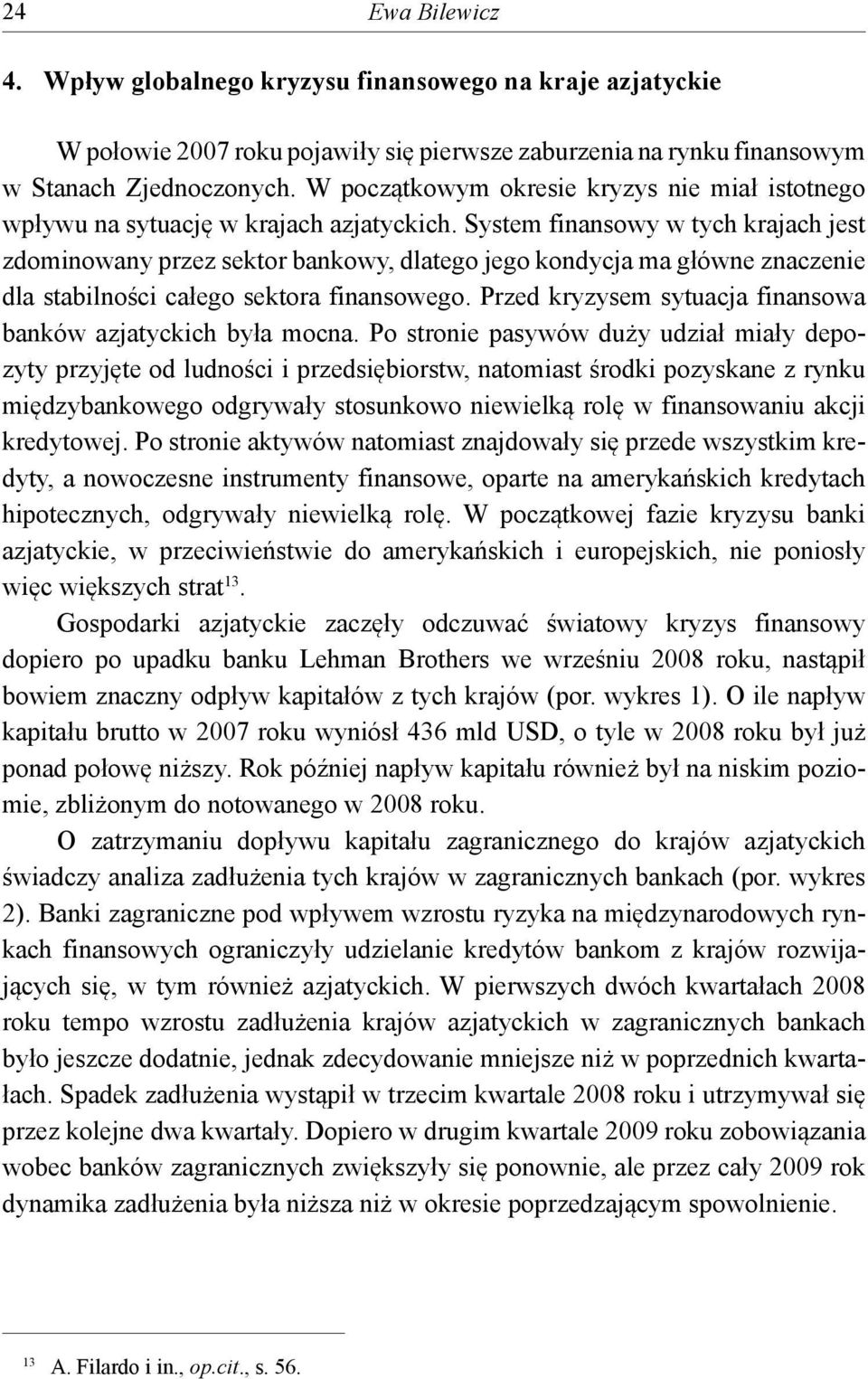 24 Ewa Bilewicz

4. Wpływ globalnego kryzysu finansowego na kraje azjatyckie

W połowie 2007 roku pojawiły się pierwsze zaburzenia na rynku finansowym w Stanach Zjednoczonych. W początkowym okresie kryzys nie miał istotnego wpływu na sytuację w krajach azjatyckich. System finansowy w tych krajach jest zdominowany przez sektor bankowy, dlatego jego kondycja ma główne znaczenie dla stabilności całego sektora finansowego. Przed kryzysem sytuacja finansowa banków azjatyckich była mocna. Po stronie pasywów duży udział miały depozyty przyjęte od ludności i przedsiębiorstw, natomiast środki pozyskane z rynku międzybankowego odgrywały stosunkowo niewielką rolę w finansowaniu akcji kredytowej. Po stronie aktywów natomiast znajdowały się przede wszystkim kredyty, a nowoczesne instrumenty finansowe, oparte na amerykańskich kredytach hipotecznych, odgrywały niewielką rolę. W początkowej fazie kryzysu banki azjatyckie, w przeciwieństwie do amerykańskich i europejskich, nie poniosły więc większych strat$^{13}$.

Gospodarki azjatyckie zaczęły odczuwać światowy kryzys finansowy dopiero po upadku banku Lehman Brothers we wrześniu 2008 roku, nastąpił bowiem znaczny odpływ kapitałów z tych krajów (por. wykres 1). O ile napływ kapitału brutto w 2007 roku wyniósł 436 mld USD, o tyle w 2008 roku był już ponad połowę niższy. Rok później napływ kapitału również był na niskim poziomie, zbliżonym do notowanego w 2008 roku.

O zatrzymaniu dopływu kapitału zagranicznego do krajów azjatyckich świadczy analiza zadłużenia tych krajów w zagranicznych bankach (por. wykres 2). Banki zagraniczne pod wpływem wzrostu ryzyka na międzynarodowych rynkach finansowych ograniczyły udzielanie kredytów bankom z krajów rozwijających się, w tym również azjatyckich. W pierwszych dwóch kwartałach 2008 roku tempo wzrostu zadłużenia krajów azjatyckich w zagranicznych bankach było jeszcze dodatnie, jednak zdecydowanie mniejsze niż w poprzednich kwartałach. Spadek zadłużenia wystąpił w trzecim kwartale 2008 roku i utrzymywał się przez kolejne dwa kwartały. Dopiero w drugim kwartale 2009 roku zobowiązania wobec banków zagranicznych zwiększyły się ponownie, ale przez cały 2009 rok dynamika zadłużenia była niższa niż w okresie poprzedzającym spowolnienie.

$^{13}$ A. Filardo i in., op.cit., s. 56.